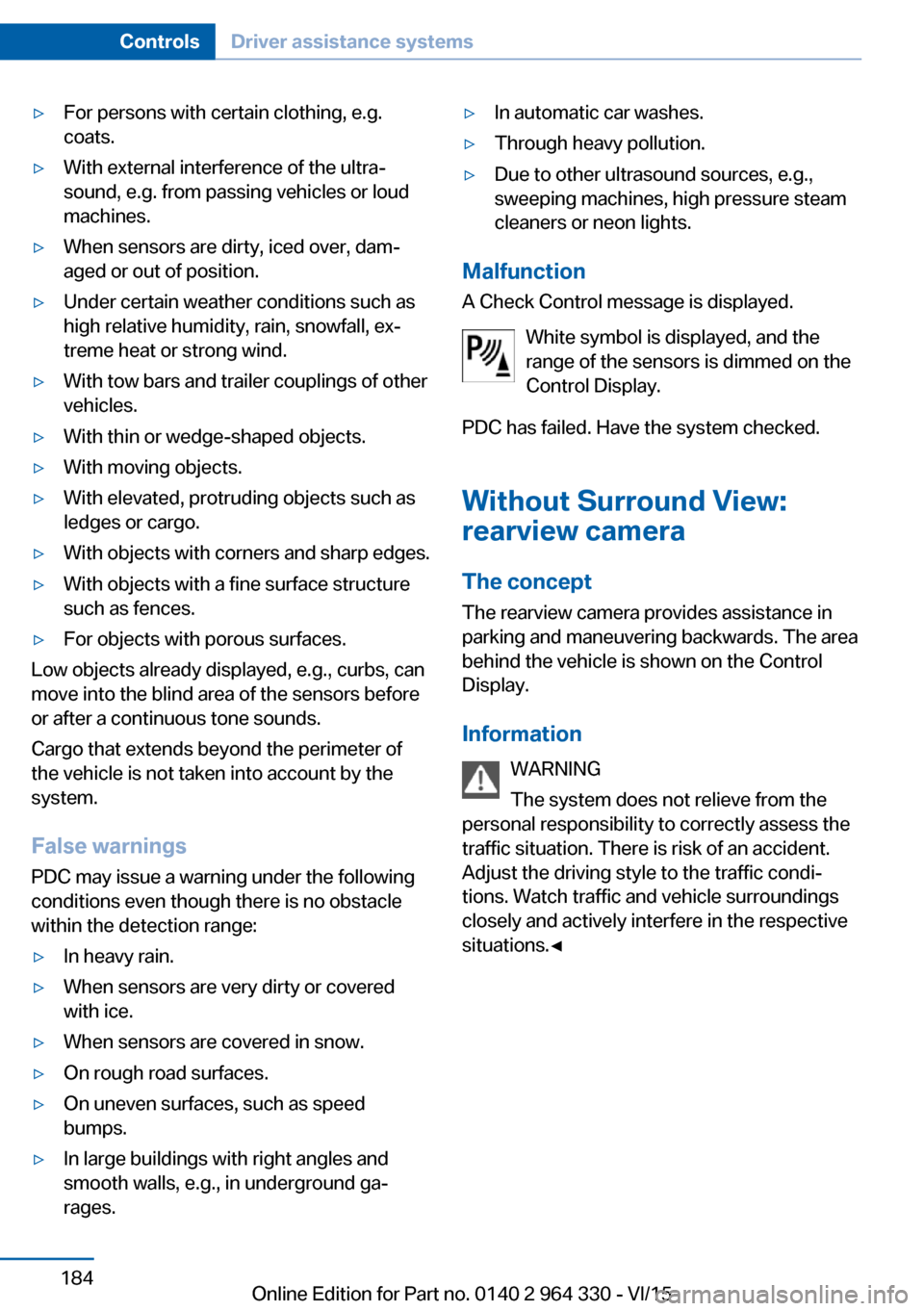 Controls Driver assistance systems

▷ For persons with certain clothing, e.g. coats.

▷ With external interference of the ultrasound, e.g. from passing vehicles or loud machines.

▷ When sensors are dirty, iced over, damaged or out of position.

▷ Under certain weather conditions such as high relative humidity, rain, snowfall, extreme heat or strong wind.

▷ With tow bars and trailer couplings of other vehicles.

▷ With thin or wedge-shaped objects.

▷ With moving objects.

▷ With elevated, protruding objects such as ledges or cargo.

▷ With objects with corners and sharp edges.

▷ With objects with a fine surface structure such as fences.

▷ For objects with porous surfaces.

Low objects already displayed, e.g., curbs, can move into the blind area of the sensors before or after a continuous tone sounds.

Cargo that extends beyond the perimeter of the vehicle is not taken into account by the system.

False warnings

PDC may issue a warning under the following conditions even though there is no obstacle within the detection range:

▷ In heavy rain.

▷ When sensors are very dirty or covered with ice.

▷ When sensors are covered in snow.

▷ On rough road surfaces.

▷ On uneven surfaces, such as speed bumps.

▷ In large buildings with right angles and smooth walls, e.g., in underground garages.

▷ In automatic car washes.

▷ Through heavy pollution.

▷ Due to other ultrasound sources, e.g., sweeping machines, high pressure steam cleaners or neon lights.

Malfunction

A Check Control message is displayed.

White symbol is displayed, and the range of the sensors is dimmed on the Control Display.

PDC has failed. Have the system checked.

Without Surround View: rearview camera

The concept

The rearview camera provides assistance in parking and maneuvering backwards. The area behind the vehicle is shown on the Control Display.

Information

WARNING

The system does not relieve from the personal responsibility to correctly assess the traffic situation. There is risk of an accident. Adjust the driving style to the traffic conditions. Watch traffic and vehicle surroundings closely and actively interfere in the respective situations.◄

184

Online Edition for Part no. 0140 2 964 330 - VI/15

carmanualsonline.info